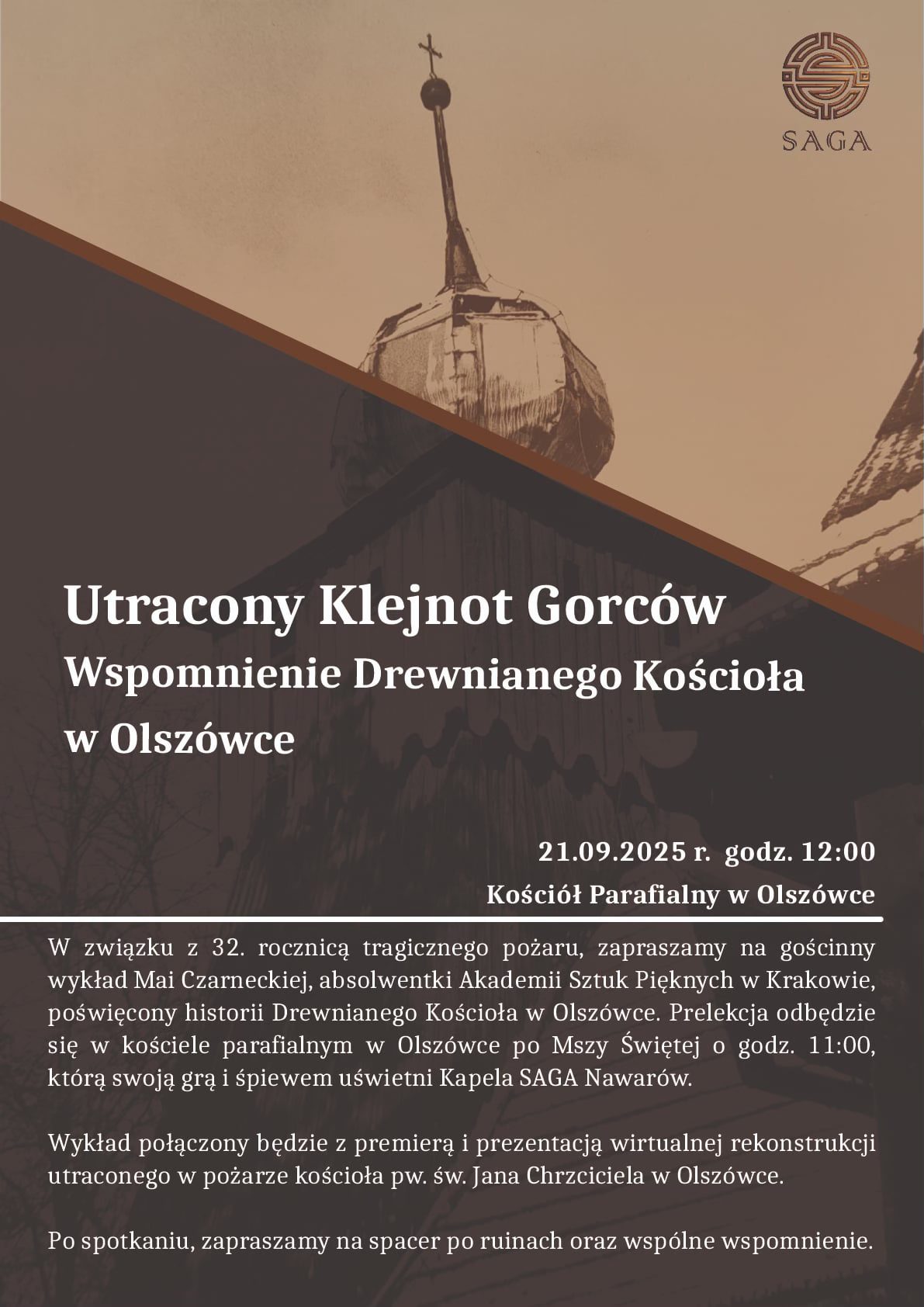 SAGA

Utracony Klejnot Gorców

Wspomnienie Drewnianego Kościoła w Olszówce

21.09.2025 r. godz. 12:00

Kościół Parafialny w Olszówce

W związku z 32. rocznicą tragicznego pożaru, zapraszamy na gościnny wykład Mai Czarneckiej, absolwentki Akademii Sztuk Pięknych w Krakowie, poświęcony historii Drewnianego Kościoła w Olszówce. Prelekcja odbędzie się w kościele parafialnym w Olszówce po Mszy Świętej o godz. 11:00, którą swoją grą i śpiewem uświetni Kapela SAGA Nawarów.

Wykład połączony będzie z premierą i prezentacją wirtualnej rekonstrukcji utraconego w pożarze kościoła pw. św. Jana Chrzciciela w Olszówce.

Po spotkaniu, zapraszamy na spacer po ruinach oraz wspólne wspomnienie.